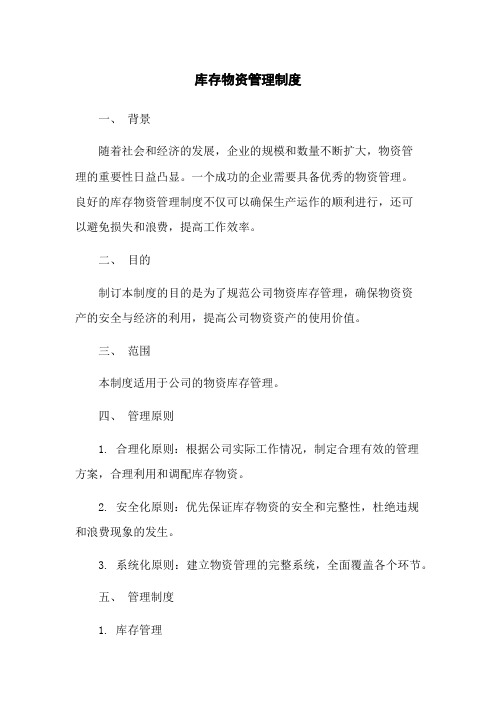 库存物资管理制度

一、 背景

随着社会和经济的发展，企业的规模和数量不断扩大，物资管理的重要性日益凸显。一个成功的企业需要具备优秀的物资管理。良好的库存物资管理制度不仅可以确保生产运作的顺利进行，还可以避免损失和浪费，提高工作效率。

二、 目的

制订本制度的目的是为了规范公司物资库存管理，确保物资资产的安全与经济的利用，提高公司物资资产的使用价值。

三、 范围

本制度适用于公司的物资库存管理。

四、 管理原则

1. 合理化原则：根据公司实际工作情况，制定合理有效的管理方案，合理利用和调配库存物资。

2. 安全化原则：优先保证库存物资的安全和完整性，杜绝违规和浪费现象的发生。

3. 系统化原则：建立物资管理的完整系统，全面覆盖各个环节。

五、 管理制度

1. 库存管理